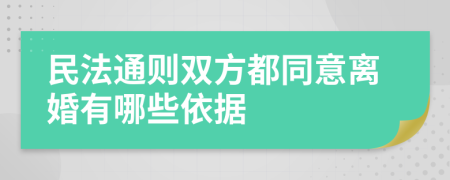 民法通则双方都同意离婚有哪些依据